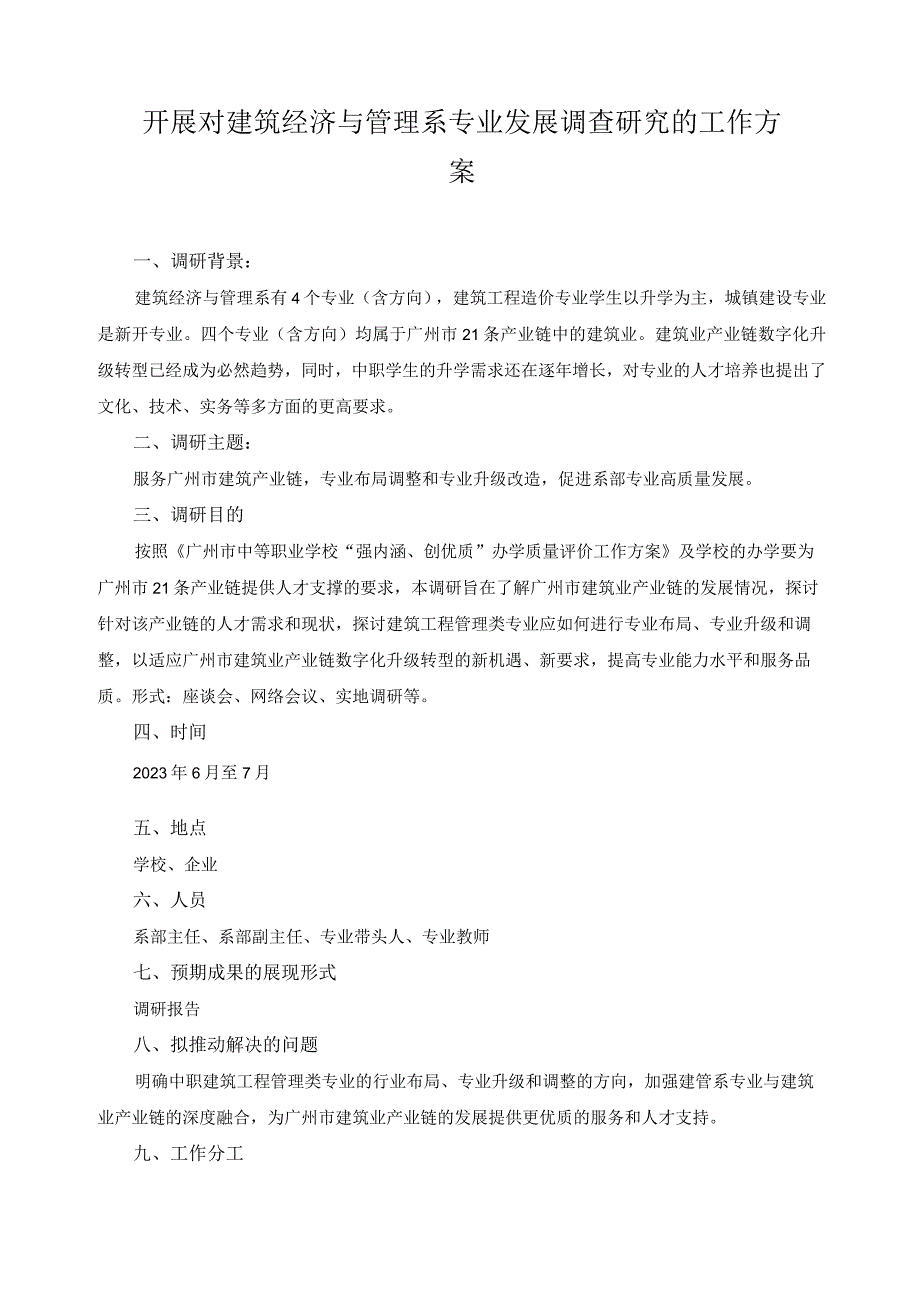 开展对建筑经济与管理系专业发展调查研究的工作方案

一、调研背景：

建筑经济与管理系有4个专业（含方向），建筑工程造价专业学生以升学为主，城镇建设专业是新开专业。四个专业（含方向）均属于广州市21条产业链中的建筑业。建筑业产业链数字化升级转型已经成为必然趋势，同时，中职学生的升学需求还在逐年增长，对专业的人才培养也提出了文化、技术、实务等多方面的更高要求。

二、调研主题：

服务广州市建筑产业链，专业布局调整和专业升级改造，促进系部专业高质量发展。

三、调研目的

按照《广州市中等职业学校“强内涵、创优质”办学质量评价工作方案》及学校的办学要为广州市21条产业链提供人才支撑的要求，本调研旨在了解广州市建筑业产业链的发展情况，探讨针对该产业链的人才需求和现状，探讨建筑工程管理类专业应如何进行专业布局、专业升级和调整，以适应广州市建筑业产业链数字化升级转型的新机遇、新要求，提高专业能力水平和服务品质。形式：座谈会、网络会议、实地调研等。

四、时间

2023年6月至7月

五、地点

学校、企业

六、人员

系部主任、系部副主任、专业带头人、专业教师

七、预期成果的展现形式

调研报告

八、拟推动解决的问题

明确中职建筑工程管理类专业的行业布局、专业升级和调整的方向，加强建管系专业与建筑业产业链的深度融合，为广州市建筑业产业链的发展提供更优质的服务和人才支持。

九、工作分工